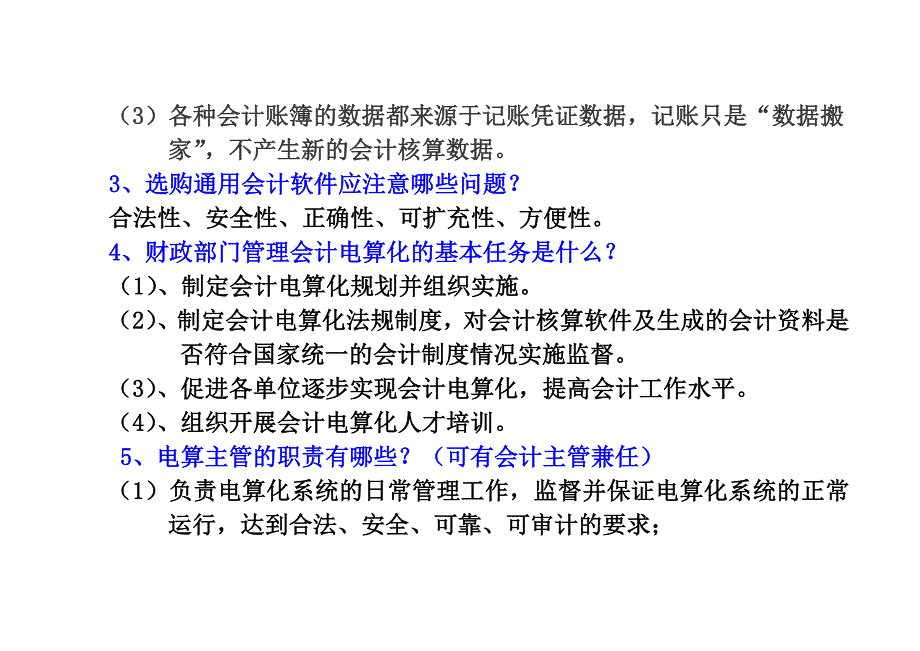 （3）各种会计账簿的数据都来源于记账凭证数据，记账只是“数据搬家”，不产生新的会计核算数据。

3、选购通用会计软件应注意哪些问题？

合法性、安全性、正确性、可扩充性、方便性。

4、财政部门管理会计电算化的基本任务是什么？

（1）、制定会计电算化规划并组织实施。

（2）、制定会计电算化法规制度，对会计核算软件及生成的会计资料是否符合国家统一的会计制度情况实施监督。

（3）、促进各单位逐步实现会计电算化，提高会计工作水平。

（4）、组织开展会计电算化人才培训。

5、电算主管的职责有哪些？（可有会计主管兼任）

（1）负责电算化系统的日常管理工作，监督并保证电算化系统的正常运行，达到合法、安全、可靠、可审计的要求；